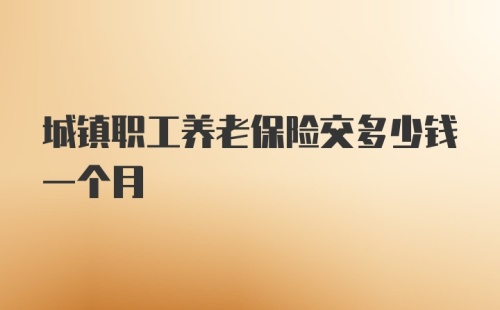 城镇职工养老保险交多少钱一个月